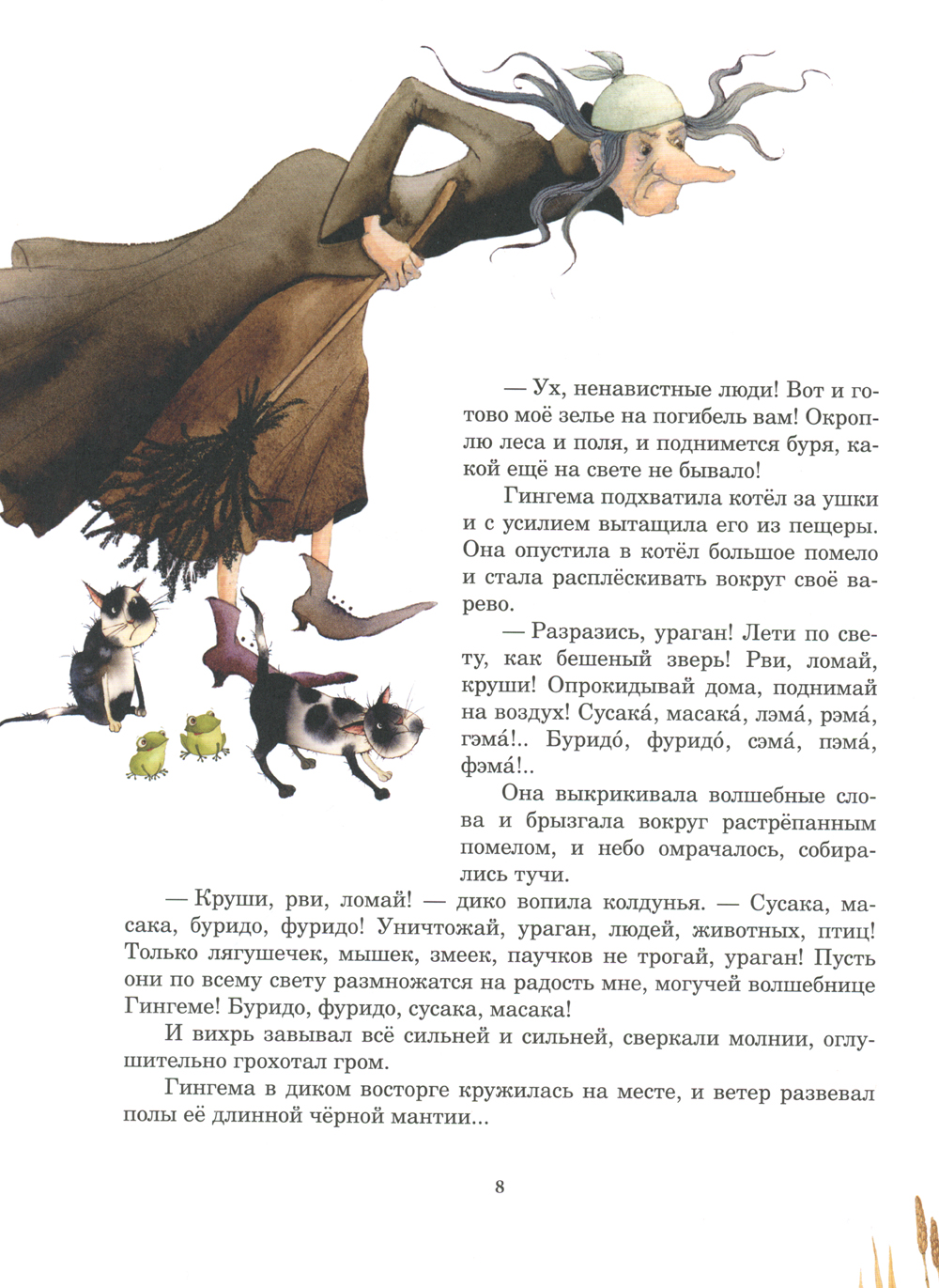 — Ух, ненавистные люди! Вот и готово моё зелье на погибель вам! Окроплю леса и поля, и поднимется буря, какой ещё на свете не бывало!

Гингема подхватила котёл за ушки и с усилием вытащила его из пещеры. Она опустила в котёл большое помело и стала расплёскивать вокруг своё варево.

— Разразись, ураган! Лети по свету, как бешеный зверь! Рви, ломай, круши! Опрокидывай дома, поднимай на воздух! Сусака́, масака́, лэма́, рэма́, гэма́!.. Буридо́, фуридо́, сэма́, пэма́, фэма́!..

Она выкрикивала волшебные слова и брызгала вокруг растрёпанным помелом, и небо омрачалось, собирались тучи.

— Круши, рви, ломай! — дико вопила колдунья. — Сусака, масака, буридо, фуридо! Уничтожай, ураган, людей, животных, птиц! Только лягушечек, мышек, змеек, паучков не трогай, ураган! Пусть они по всему свету размножатся на радость мне, могучей волшебнице Гингеме! Буридо, фуридо, сусака, масака!

И вихрь завывал всё сильней и сильней, сверкали молнии, оглушительно грохотал гром.

Гингема в диком восторге кружилась на месте, и ветер развевал полы её длинной чёрной мантии...

8